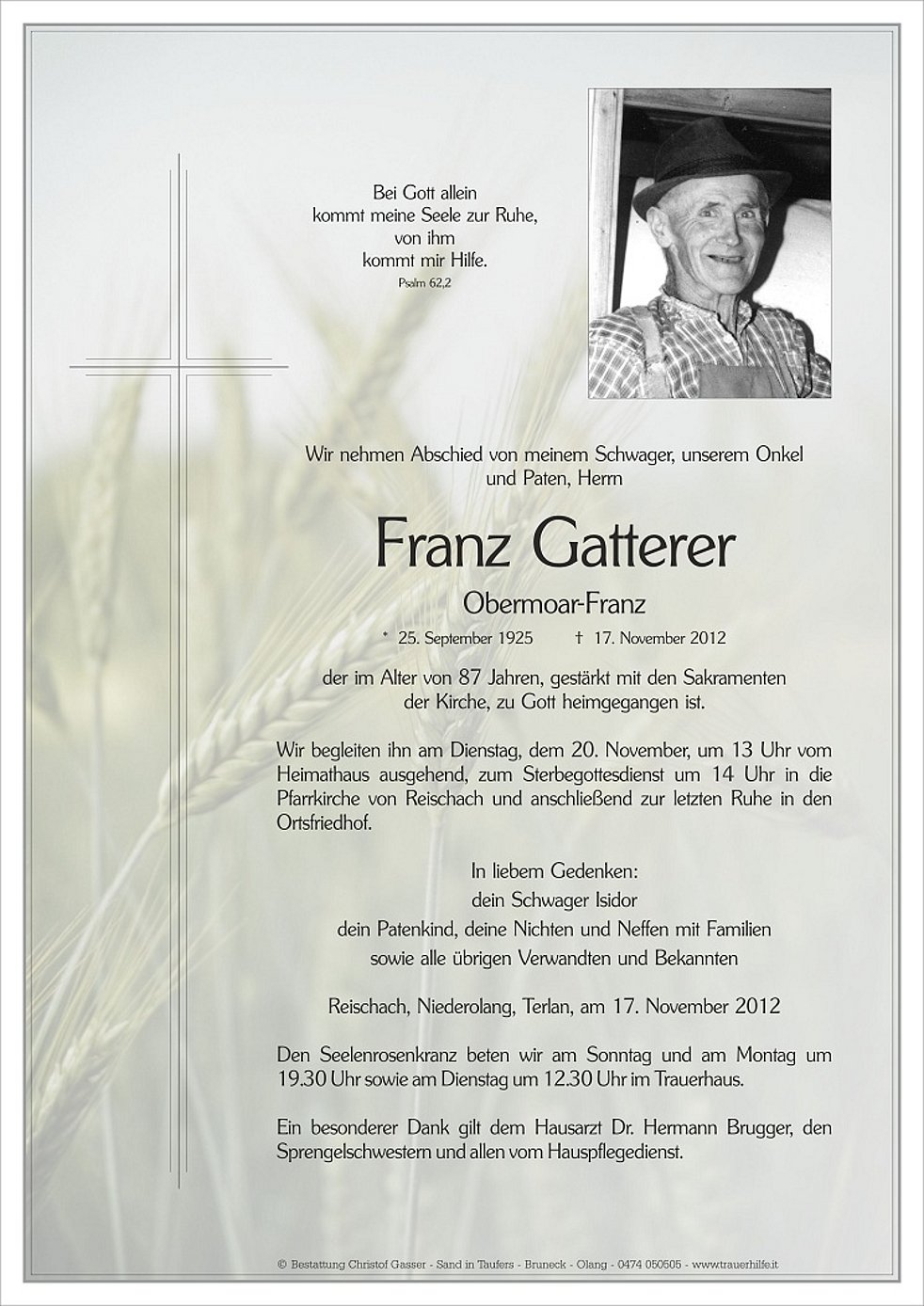 Bei Gott allein
kommt meine Seele zur Ruhe,
von ihm
kommt mir Hilfe.
Psalm 62,2

Wir nehmen Abschied von meinem Schwager, unserem Onkel und Paten, Herrn

Franz Gatterer

Obermoar-Franz

* 25. September 1925 † 17. November 2012

der im Alter von 87 Jahren, gestärkt mit den Sakramenten der Kirche, zu Gott heimgegangen ist.

Wir begleiten ihn am Dienstag, dem 20. November, um 13 Uhr vom Heimathaus ausgehend, zum Sterbegottesdienst um 14 Uhr in die Pfarrkirche von Reischach und anschließend zur letzten Ruhe in den Ortsfriedhof.

In liebem Gedenken:
dein Schwager Isidor
dein Patenkind, deine Nichten und Neffen mit Familien
sowie alle übrigen Verwandten und Bekannten

Reischach, Niederolang, Terlan, am 17. November 2012

Den Seelenrosenkranz beten wir am Sonntag und am Montag um 19.30 Uhr sowie am Dienstag um 12.30 Uhr im Trauerhaus.

Ein besonderer Dank gilt dem Hausarzt Dr. Hermann Brugger, den Sprengelschwestern und allen vom Hauspflegedienst.

© Bestattung Christof Gasser - Sand in Taufers - Bruneck - Olang - 0474 050505 - www.trauerhilfe.it